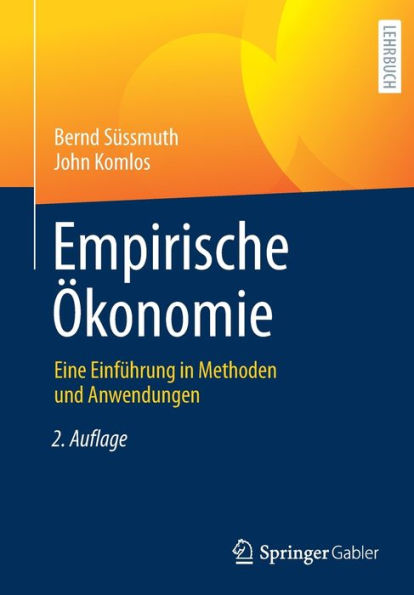 LEHRBUCH

Bernd Süssmuth
John Komlos

Empirische Ökonomie

Eine Einführung in Methoden und Anwendungen

2. Auflage

Springer Gabler